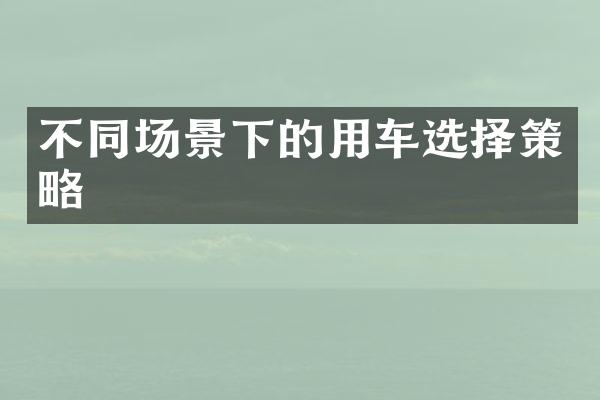 不同场景下的用车选择策略